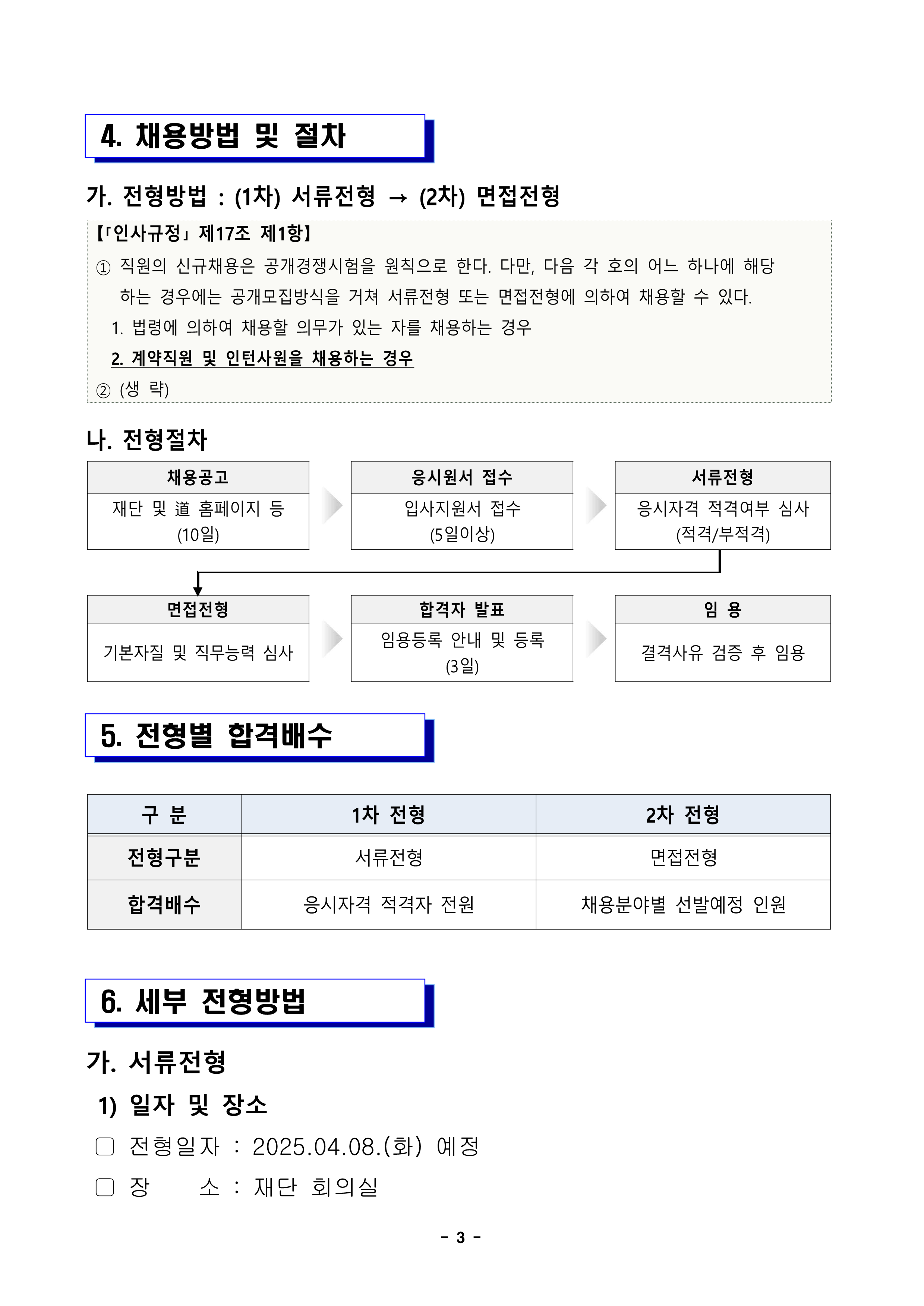 4. 채용방법 및 절차

가. 전형방법 : (1차) 서류전형 → (2차) 면접전형

【「인사규정」 제17조 제1항】

① 직원의 신규채용은 공개경쟁시험을 원칙으로 한다. 다만, 다음 각 호의 어느 하나에 해당하는 경우에는 공개모집방식을 거쳐 서류전형 또는 면접전형에 의하여 채용할 수 있다.

1. 법령에 의하여 채용할 의무가 있는 자를 채용하는 경우

2. 계약직원 및 인턴사원을 채용하는 경우

② (생 략)

나. 전형절차

채용공고
재단 및 道 홈페이지 등
(10일)

응시원서 접수
입사지원서 접수
(5일이상)

서류전형
응시자격 적격여부 심사
(적격/부적격)

면접전형
기본자질 및 직무능력 심사

합격자 발표
임용등록 안내 및 등록
(3일)

임 용
결격사유 검증 후 임용

5. 전형별 합격배수

| 구 분 | 1차 전형 | 2차 전형 |
|---|---|---|
| 전형구분 | 서류전형 | 면접전형 |
| 합격배수 | 응시자격 적격자 전원 | 채용분야별 선발예정 인원 |

6. 세부 전형방법

가. 서류전형

1) 일자 및 장소

▢ 전형일자 : 2025.04.08.(화) 예정

▢ 장 소 : 재단 회의실

- 3 -